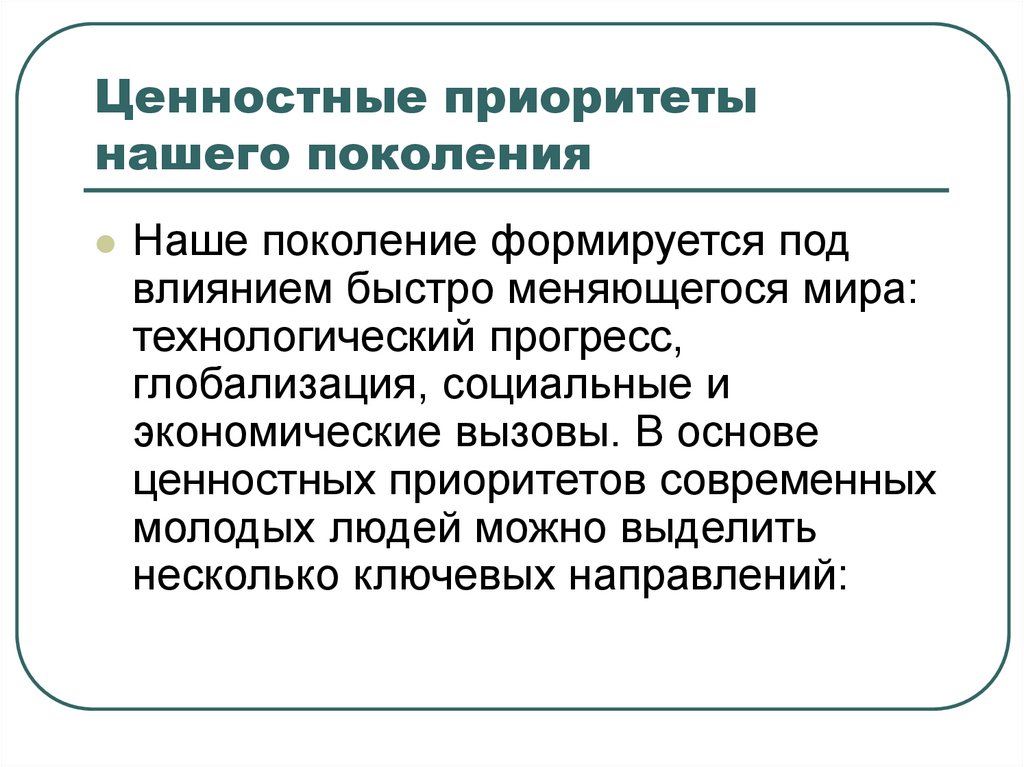 Ценностные приоритеты нашего поколения

Наше поколение формируется под влиянием быстро меняющегося мира: технологический прогресс, глобализация, социальные и экономические вызовы. В основе ценностных приоритетов современных молодых людей можно выделить несколько ключевых направлений: